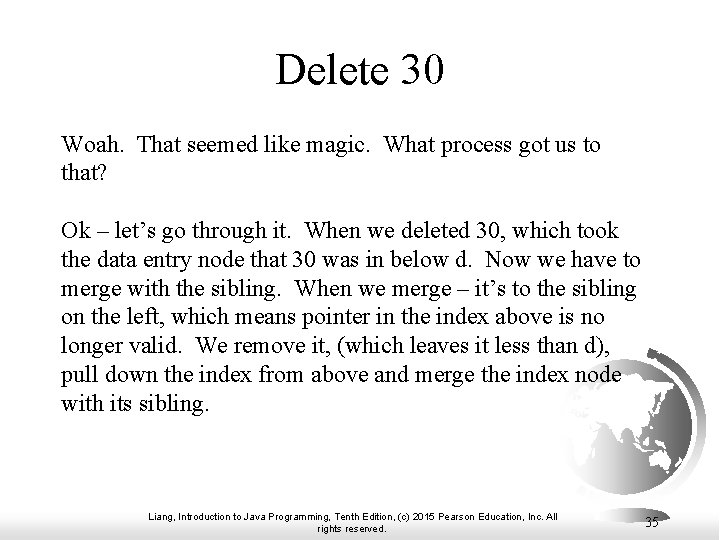 Delete 30

Woah. That seemed like magic. What process got us to that?

Ok – let's go through it. When we deleted 30, which took the data entry node that 30 was in below d. Now we have to merge with the sibling. When we merge – it's to the sibling on the left, which means pointer in the index above is no longer valid. We remove it, (which leaves it less than d), pull down the index from above and merge the index node with its sibling.

Liang, Introduction to Java Programming, Tenth Edition, (c) 2015 Pearson Education, Inc. All rights reserved.

35